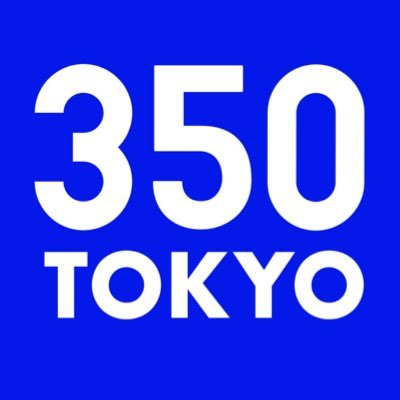 350
TOKYO